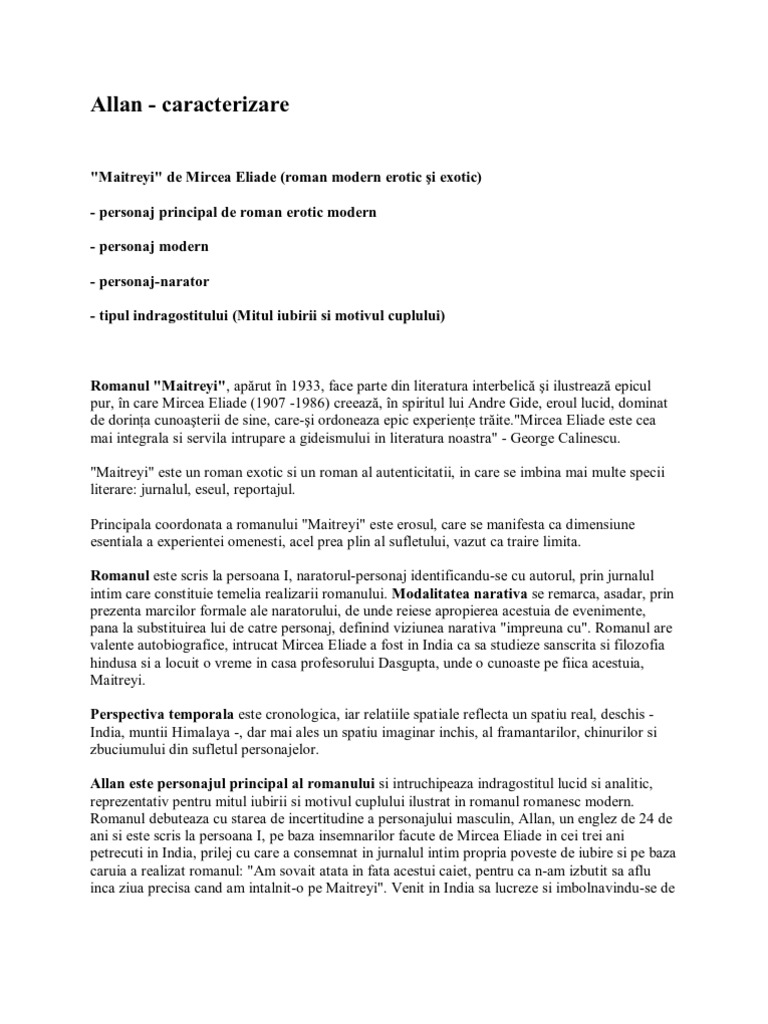 Allan - caracterizare

"Maitreyi" de Mircea Eliade (roman modern erotic şi exotic)

- personaj principal de roman erotic modern

- personaj modern

- personaj-narator

- tipul indragostitului (Mitul iubirii si motivul cuplului)

Romanul "Maitreyi", apărut în 1933, face parte din literatura interbelică şi ilustrează epicul pur, în care Mircea Eliade (1907 -1986) creează, în spiritul lui Andre Gide, eroul lucid, dominat de dorinţa cunoaşterii de sine, care-şi ordoneaza epic experienţe trăite."Mircea Eliade este cea mai integrala si servila intrupare a gideismului in literatura noastra" - George Calinescu.

"Maitreyi" este un roman exotic si un roman al autenticitatii, in care se imbina mai multe specii literare: jurnalul, eseul, reportajul.

Principala coordonata a romanului "Maitreyi" este erosul, care se manifesta ca dimensiune esentiala a experientei omenesti, acel prea plin al sufletului, vazut ca traire limita.

Romanul este scris la persoana I, naratorul-personaj identificandu-se cu autorul, prin jurnalul intim care constituie temelia realizarii romanului. Modalitatea narativa se remarca, asadar, prin prezenta marcilor formale ale naratorului, de unde reiese apropierea acestuia de evenimente, pana la substituirea lui de catre personaj, definind viziunea narativa "impreuna cu". Romanul are valente autobiografice, intrucat Mircea Eliade a fost in India ca sa studieze sanscrita si filozofia hindusa si a locuit o vreme in casa profesorului Dasgupta, unde o cunoaste pe fiica acestuia, Maitreyi.

Perspectiva temporala este cronologica, iar relatiile spatiale reflecta un spatiu real, deschis - India, muntii Himalaya -, dar mai ales un spatiu imaginar inchis, al framantarilor, chinurilor si zbuciumului din sufletul personajelor.

Allan este personajul principal al romanului si intruchipeaza indragostitul lucid si analitic, reprezentativ pentru mitul iubirii si motivul cuplului ilustrat in romanul romanesc modern. Romanul debuteaza cu starea de incertitudine a personajului masculin, Allan, un englez de 24 de ani si este scris la persoana I, pe baza insemnarilor facute de Mircea Eliade in cei trei ani petrecuti in India, prilej cu care a consemnat in jurnalul intim propria poveste de iubire si pe baza caruia a realizat romanul: "Am sovait atata in fata acestui caiet, pentru ca n-am izbutit sa aflu inca ziua precisa cand am intalnit-o pe Maitreyi". Venit in India sa lucreze si imbolnavindu-se de